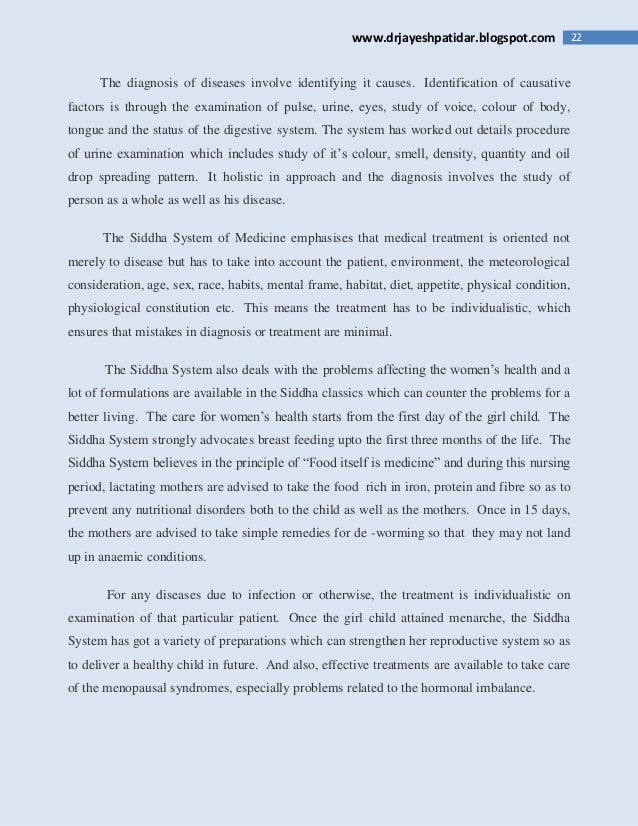 www.drjayeshpatidar.blogspot.com 22

The diagnosis of diseases involve identifying it causes. Identification of causative factors is through the examination of pulse, urine, eyes, study of voice, colour of body, tongue and the status of the digestive system. The system has worked out details procedure of urine examination which includes study of it's colour, smell, density, quantity and oil drop spreading pattern. It holistic in approach and the diagnosis involves the study of person as a whole as well as his disease.

The Siddha System of Medicine emphasises that medical treatment is oriented not merely to disease but has to take into account the patient, environment, the meteorological consideration, age, sex, race, habits, mental frame, habitat, diet, appetite, physical condition, physiological constitution etc. This means the treatment has to be individualistic, which ensures that mistakes in diagnosis or treatment are minimal.

The Siddha System also deals with the problems affecting the women's health and a lot of formulations are available in the Siddha classics which can counter the problems for a better living. The care for women's health starts from the first day of the girl child. The Siddha System strongly advocates breast feeding upto the first three months of the life. The Siddha System believes in the principle of "Food itself is medicine" and during this nursing period, lactating mothers are advised to take the food rich in iron, protein and fibre so as to prevent any nutritional disorders both to the child as well as the mothers. Once in 15 days, the mothers are advised to take simple remedies for de -worming so that they may not land up in anaemic conditions.

For any diseases due to infection or otherwise, the treatment is individualistic on examination of that particular patient. Once the girl child attained menarche, the Siddha System has got a variety of preparations which can strengthen her reproductive system so as to deliver a healthy child in future. And also, effective treatments are available to take care of the menopausal syndromes, especially problems related to the hormonal imbalance.